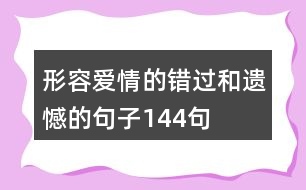 形容爱情的错过和遗憾的句子144句